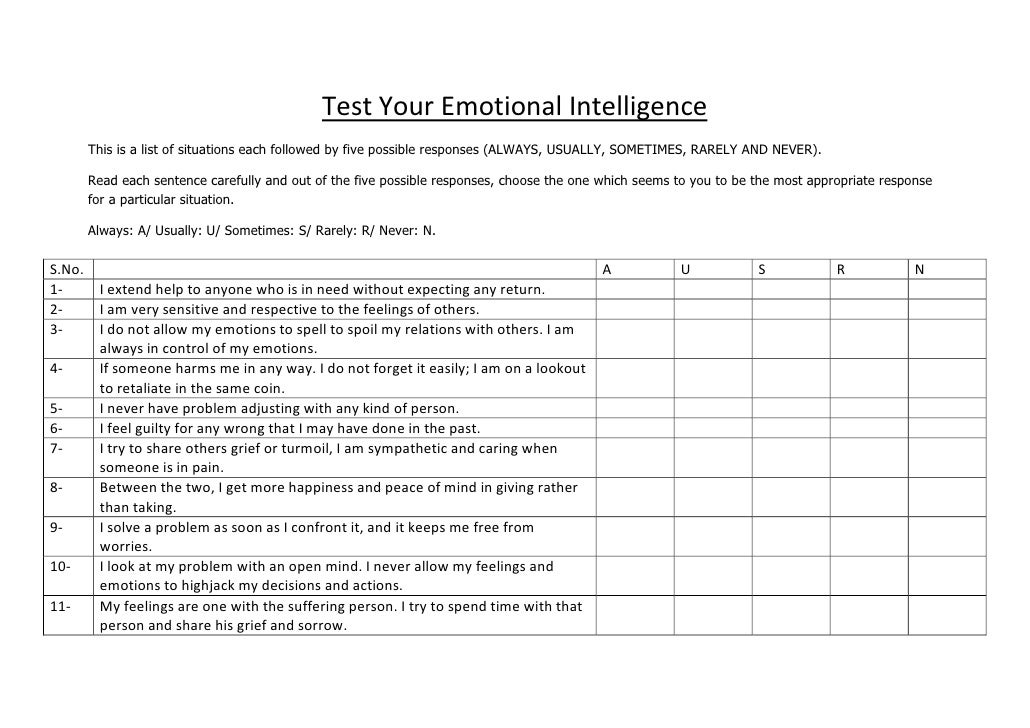 Test Your Emotional Intelligence

This is a list of situations each followed by five possible responses (ALWAYS, USUALLY, SOMETIMES, RARELY AND NEVER).

Read each sentence carefully and out of the five possible responses, choose the one which seems to you to be the most appropriate response for a particular situation.

Always: A/ Usually: U/ Sometimes: S/ Rarely: R/ Never: N.

| S.No. | | A | U | S | R | N |
|---|---|---|---|---|---|---|
| 1- | I extend help to anyone who is in need without expecting any return. | | | | | |
| 2- | I am very sensitive and respective to the feelings of others. | | | | | |
| 3- | I do not allow my emotions to spell to spoil my relations with others. I am always in control of my emotions. | | | | | |
| 4- | If someone harms me in any way. I do not forget it easily; I am on a lookout to retaliate in the same coin. | | | | | |
| 5- | I never have problem adjusting with any kind of person. | | | | | |
| 6- | I feel guilty for any wrong that I may have done in the past. | | | | | |
| 7- | I try to share others grief or turmoil, I am sympathetic and caring when someone is in pain. | | | | | |
| 8- | Between the two, I get more happiness and peace of mind in giving rather than taking. | | | | | |
| 9- | I solve a problem as soon as I confront it, and it keeps me free from worries. | | | | | |
| 10- | I look at my problem with an open mind. I never allow my feelings and emotions to highjack my decisions and actions. | | | | | |
| 11- | My feelings are one with the suffering person. I try to spend time with that person and share his grief and sorrow. | | | | | |